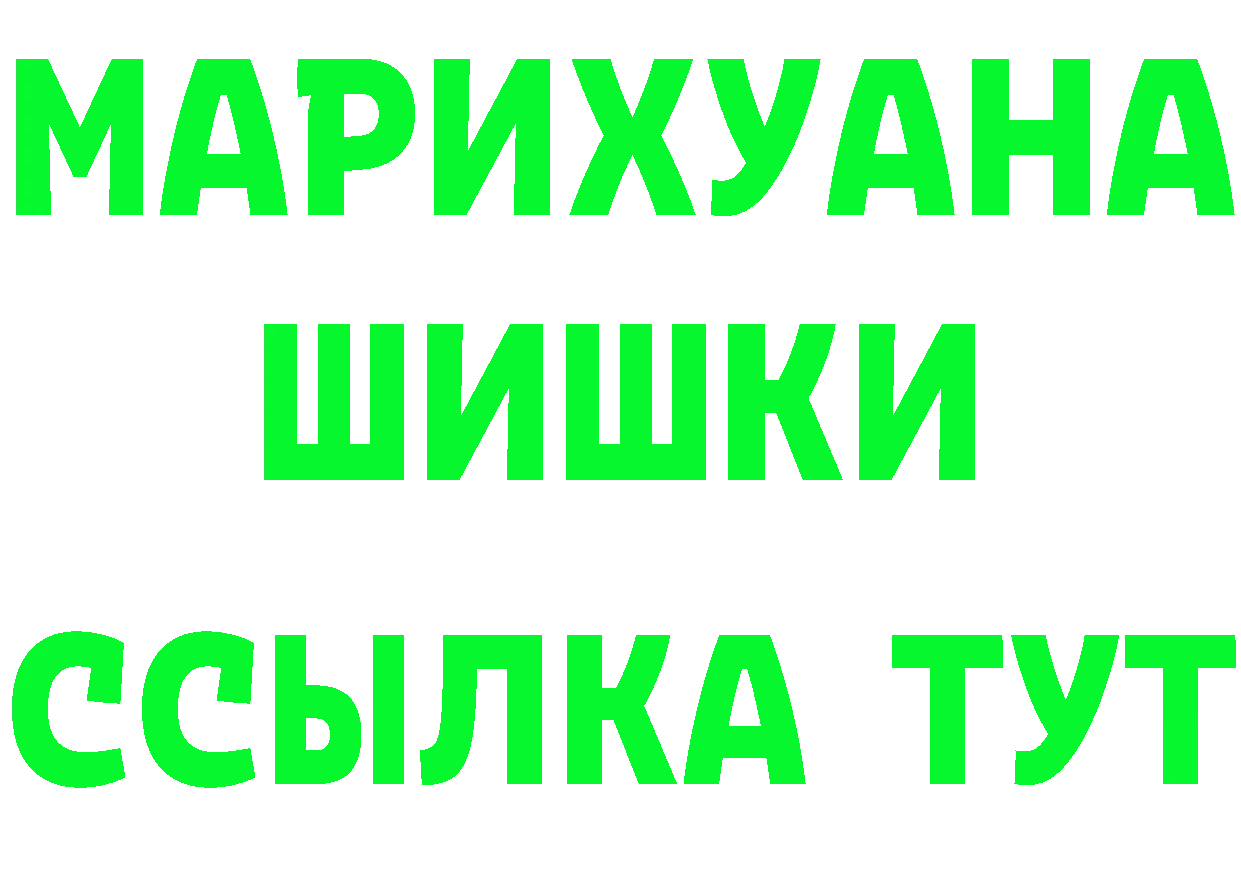 МАРИХУАНА
ШИШКИ
ССЫЛКА ТУТ